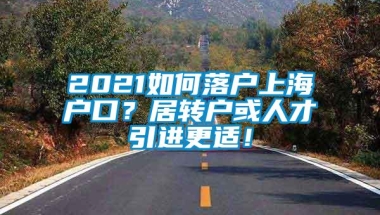 2021如何落户上海户口？居转户或人才引进更适！